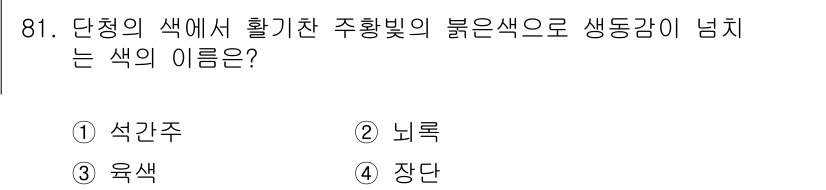 81. 단청의 색에서 활기찬 주황빛의 붉은색으로 생동감이 넘치는 색의 이름은?

① 석간주 ② 뇌록
③ 육색 ④ 장단